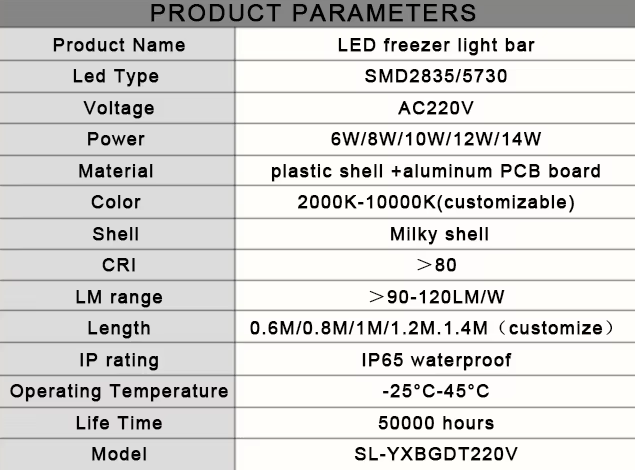 PRODUCT PARAMETERS

| Product Name | LED freezer light bar |
|---|---|
| Led Type | SMD2835/5730 |
| Voltage | AC220V |
| Power | 6W/8W/10W/12W/14W |
| Material | plastic shell +aluminum PCB board |
| Color | 2000K-10000K(customizable) |
| Shell | Milky shell |
| CRI | ＞80 |
| LM range | ＞90-120LM/W |
| Length | 0.6M/0.8M/1M/1.2M.1.4M（customize） |
| IP rating | IP65 waterproof |
| Operating Temperature | -25°C-45°C |
| Life Time | 50000 hours |
| Model | SL-YXBGDT220V |